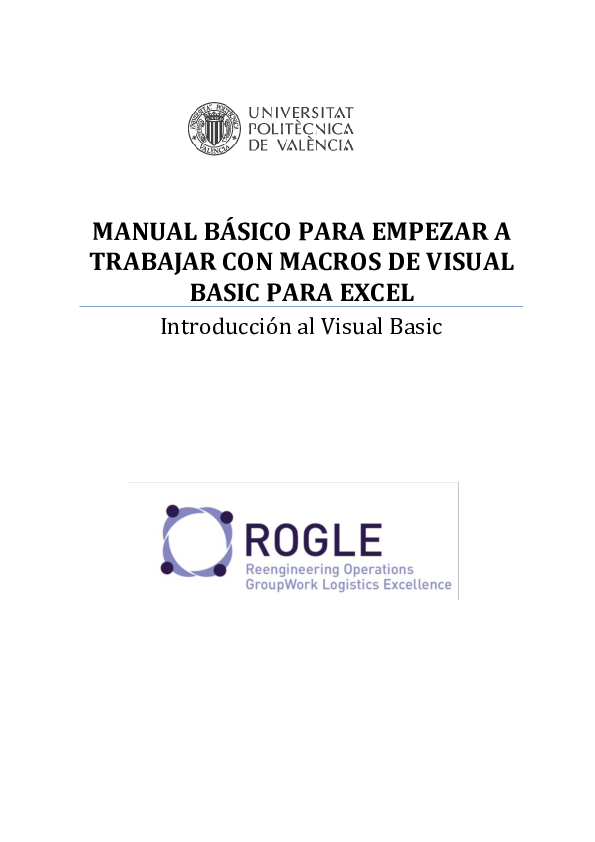 UNIVERSITAT
POLITÈCNICA
DE VALÈNCIA

MANUAL BÁSICO PARA EMPEZAR A TRABAJAR CON MACROS DE VISUAL BASIC PARA EXCEL

Introducción al Visual Basic

ROGLE
Reengineering Operations
GroupWork Logistics Excellence